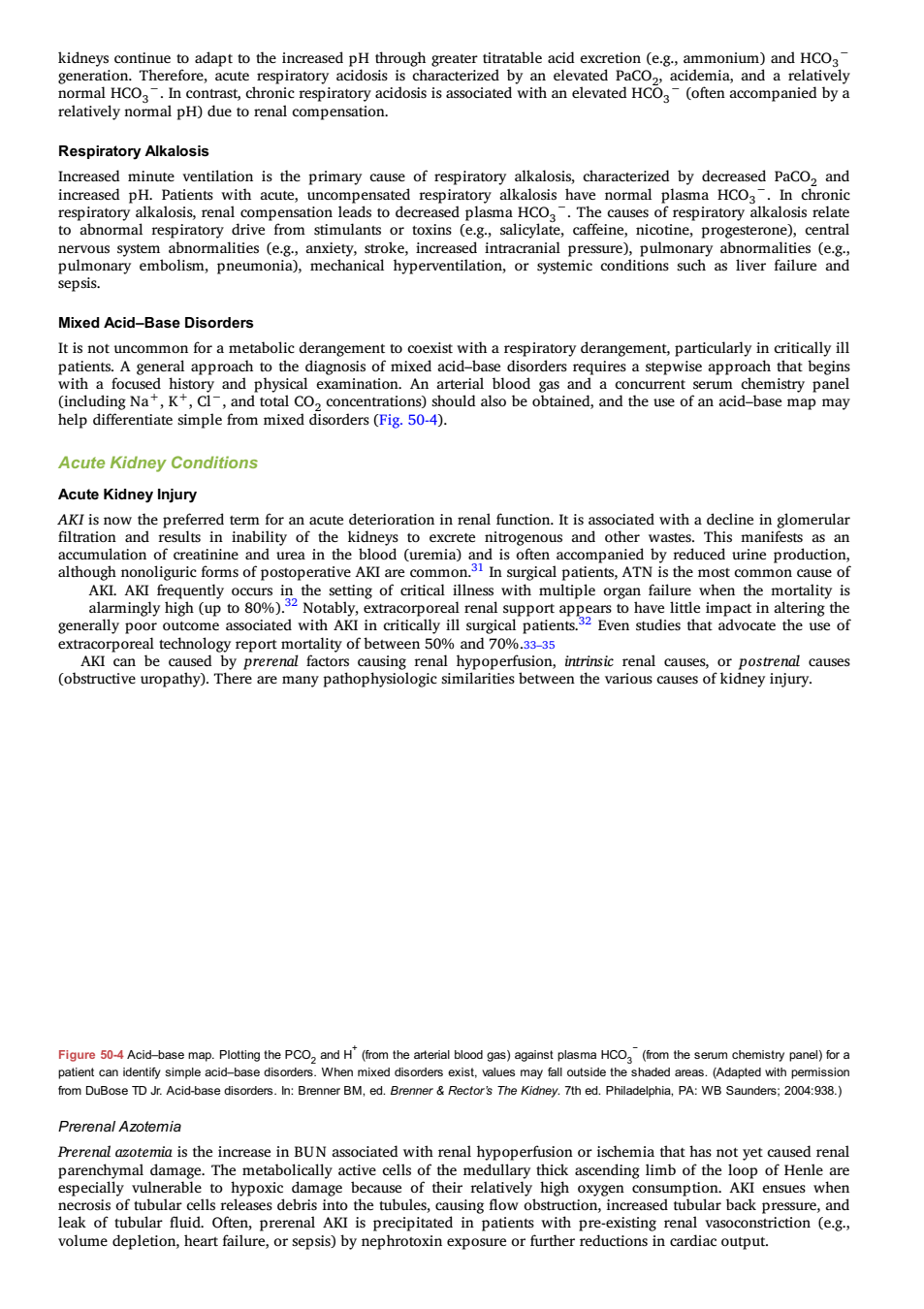 kidneys continue to adapt to the increased pH through greater titratable acid excretion (e.g., ammonium) and $HCO_3^-$ generation. Therefore, acute respiratory acidosis is characterized by an elevated $PaCO_2$, acidemia, and a relatively normal $HCO_3^-$. In contrast, chronic respiratory acidosis is associated with an elevated $HCO_3^-$ (often accompanied by a relatively normal pH) due to renal compensation.

Respiratory Alkalosis

Increased minute ventilation is the primary cause of respiratory alkalosis, characterized by decreased $PaCO_2$ and increased pH. Patients with acute, uncompensated respiratory alkalosis have normal plasma $HCO_3^-$. In chronic respiratory alkalosis, renal compensation leads to decreased plasma $HCO_3^-$. The causes of respiratory alkalosis relate to abnormal respiratory drive from stimulants or toxins (e.g., salicylate, caffeine, nicotine, progesterone), central nervous system abnormalities (e.g., anxiety, stroke, increased intracranial pressure), pulmonary abnormalities (e.g., pulmonary embolism, pneumonia), mechanical hyperventilation, or systemic conditions such as liver failure and sepsis.

Mixed Acid–Base Disorders

It is not uncommon for a metabolic derangement to coexist with a respiratory derangement, particularly in critically ill patients. A general approach to the diagnosis of mixed acid–base disorders requires a stepwise approach that begins with a focused history and physical examination. An arterial blood gas and a concurrent serum chemistry panel (including $Na^+$, $K^+$, $Cl^-$, and total $CO_2$ concentrations) should also be obtained, and the use of an acid–base map may help differentiate simple from mixed disorders (Fig. 50-4).

Acute Kidney Conditions

Acute Kidney Injury

AKI is now the preferred term for an acute deterioration in renal function. It is associated with a decline in glomerular filtration and results in inability of the kidneys to excrete nitrogenous and other wastes. This manifests as an accumulation of creatinine and urea in the blood (uremia) and is often accompanied by reduced urine production, although nonoliguric forms of postoperative AKI are common.$^{31}$ In surgical patients, ATN is the most common cause of AKI. AKI frequently occurs in the setting of critical illness with multiple organ failure when the mortality is alarmingly high (up to 80%).$^{32}$ Notably, extracorporeal renal support appears to have little impact in altering the generally poor outcome associated with AKI in critically ill surgical patients.$^{32}$ Even studies that advocate the use of extracorporeal technology report mortality of between 50% and 70%.33–35

AKI can be caused by prerenal factors causing renal hypoperfusion, intrinsic renal causes, or postrenal causes (obstructive uropathy). There are many pathophysiologic similarities between the various causes of kidney injury.

Figure 50-4 Acid–base map. Plotting the $PCO_2$ and $H^+$ (from the arterial blood gas) against plasma $HCO_3^-$ (from the serum chemistry panel) for a patient can identify simple acid–base disorders. When mixed disorders exist, values may fall outside the shaded areas. (Adapted with permission from DuBose TD Jr. Acid-base disorders. In: Brenner BM, ed. Brenner & Rector's The Kidney. 7th ed. Philadelphia, PA: WB Saunders; 2004:938.)

Prerenal Azotemia

Prerenal azotemia is the increase in BUN associated with renal hypoperfusion or ischemia that has not yet caused renal parenchymal damage. The metabolically active cells of the medullary thick ascending limb of the loop of Henle are especially vulnerable to hypoxic damage because of their relatively high oxygen consumption. AKI ensues when necrosis of tubular cells releases debris into the tubules, causing flow obstruction, increased tubular back pressure, and leak of tubular fluid. Often, prerenal AKI is precipitated in patients with pre-existing renal vasoconstriction (e.g., volume depletion, heart failure, or sepsis) by nephrotoxin exposure or further reductions in cardiac output.